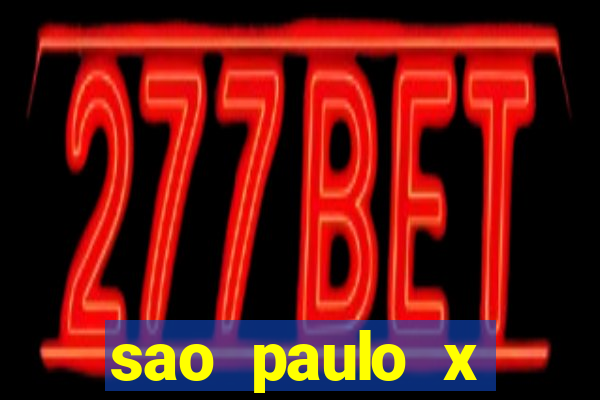 277BET

sao paulo x